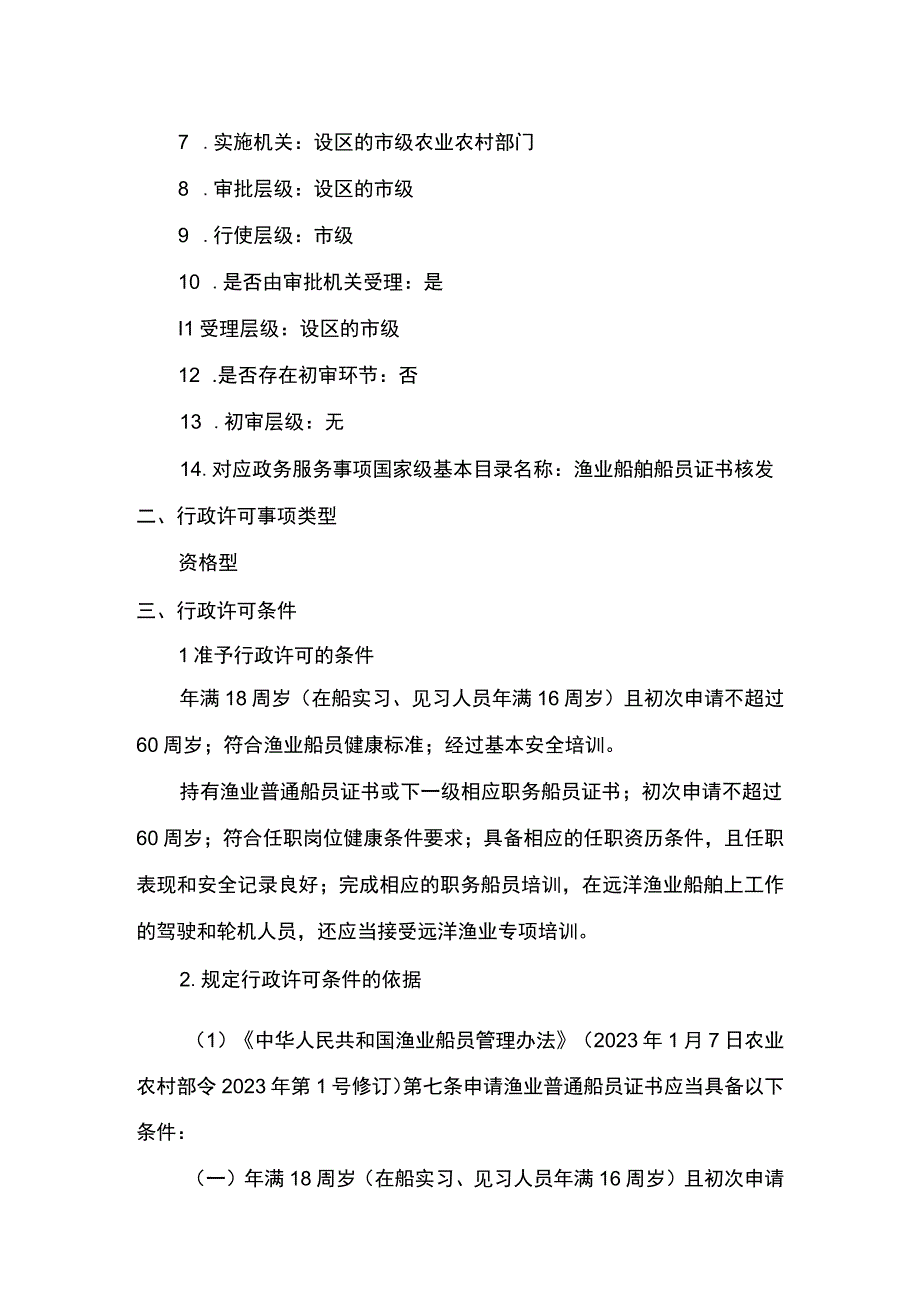 7 . 实施机关：设区的市级农业农村部门

8 . 审批层级：设区的市级

9 . 行使层级：市级

10 . 是否由审批机关受理：是

I1 受理层级：设区的市级

12 . 是否存在初审环节：否

13 . 初审层级：无

14. 对应政务服务事项国家级基本目录名称：渔业船舶船员证书核发

二、行政许可事项类型

资格型

三、行政许可条件

1 准予行政许可的条件

年满 18 周岁（在船实习、见习人员年满 16 周岁）且初次申请不超过 60 周岁；符合渔业船员健康标准；经过基本安全培训。

持有渔业普通船员证书或下一级相应职务船员证书；初次申请不超过 60 周岁；符合任职岗位健康条件要求；具备相应的任职资历条件，且任职表现和安全记录良好；完成相应的职务船员培训，在远洋渔业船舶上工作的驾驶和轮机人员，还应当接受远洋渔业专项培训。

2. 规定行政许可条件的依据

（1）《中华人民共和国渔业船员管理办法》（2023 年 1 月 7 日农业农村部令 2023 年第 1 号修订）第七条申请渔业普通船员证书应当具备以下条件：

（一）年满 18 周岁（在船实习、见习人员年满 16 周岁）且初次申请